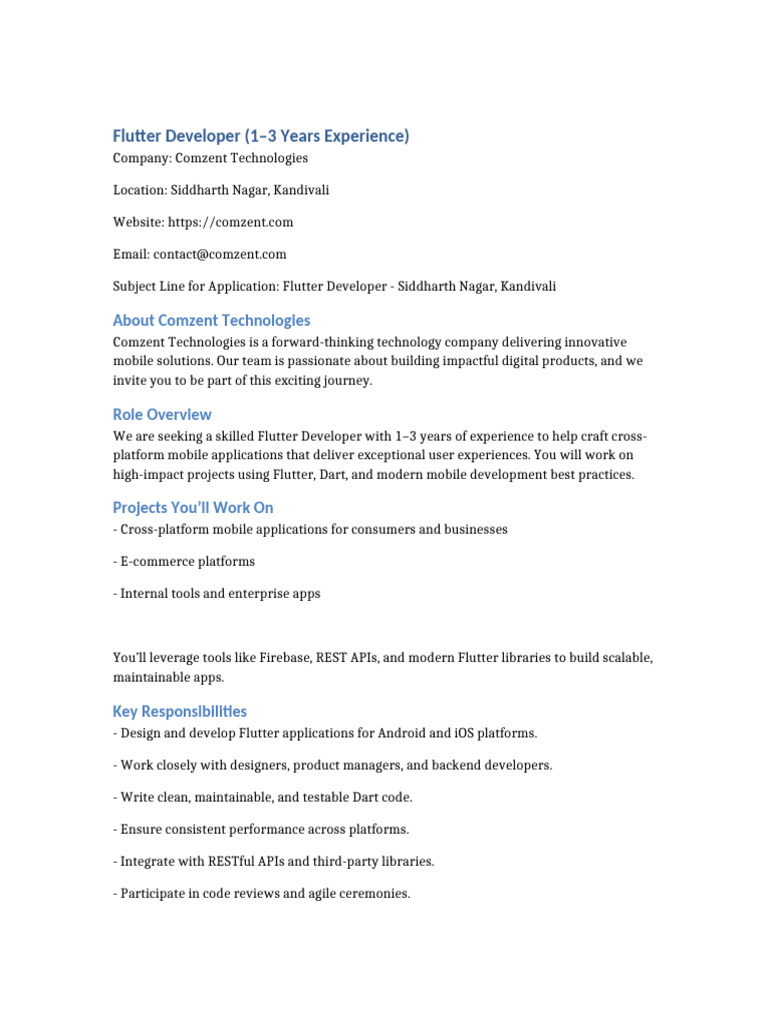 Flutter Developer (1–3 Years Experience)

Company: Comzent Technologies

Location: Siddharth Nagar, Kandivali

Website: https://comzent.com

Email: contact@comzent.com

Subject Line for Application: Flutter Developer - Siddharth Nagar, Kandivali

About Comzent Technologies

Comzent Technologies is a forward-thinking technology company delivering innovative mobile solutions. Our team is passionate about building impactful digital products, and we invite you to be part of this exciting journey.

Role Overview

We are seeking a skilled Flutter Developer with 1–3 years of experience to help craft cross-platform mobile applications that deliver exceptional user experiences. You will work on high-impact projects using Flutter, Dart, and modern mobile development best practices.

Projects You'll Work On

- Cross-platform mobile applications for consumers and businesses

- E-commerce platforms

- Internal tools and enterprise apps

You'll leverage tools like Firebase, REST APIs, and modern Flutter libraries to build scalable, maintainable apps.

Key Responsibilities

- Design and develop Flutter applications for Android and iOS platforms.

- Work closely with designers, product managers, and backend developers.

- Write clean, maintainable, and testable Dart code.

- Ensure consistent performance across platforms.

- Integrate with RESTful APIs and third-party libraries.

- Participate in code reviews and agile ceremonies.